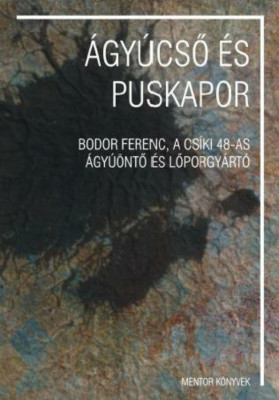 ÁGYÚCSŐ ÉS PUSKAPOR

BODOR FERENC, A CSÍKI 48-AS ÁGYÚÖNTŐ ÉS LŐPORGYÁRTÓ

MENTOR KÖNYVEK